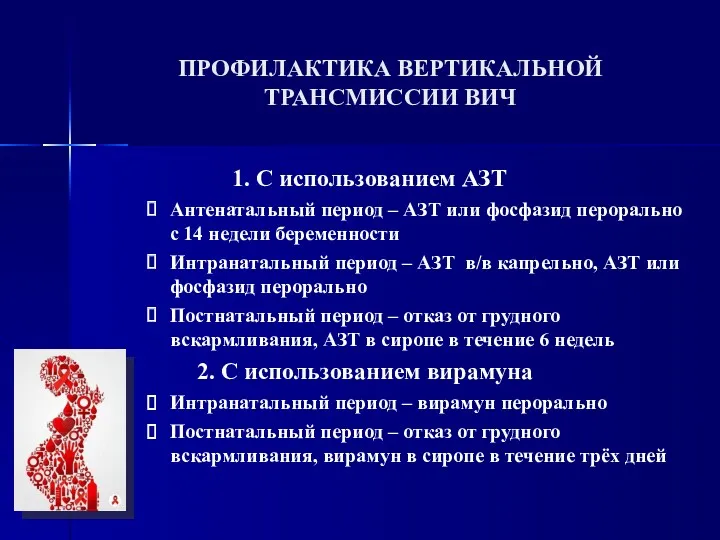 ПРОФИЛАКТИКА ВЕРТИКАЛЬНОЙ ТРАНСМИССИИ ВИЧ

1. С использованием АЗТ

Антенатальный период – АЗТ или фосфазид перорально с 14 недели беременности

Интранатальный период – АЗТ в/в капрельно, АЗТ или фосфазид перорально

Постнатальный период – отказ от грудного вскармливания, АЗТ в сиропе в течение 6 недель

2. С использованием вирамуна

Интранатальный период – вирамун перорально

Постнатальный период – отказ от грудного вскармливания, вирамун в сиропе в течение трёх дней